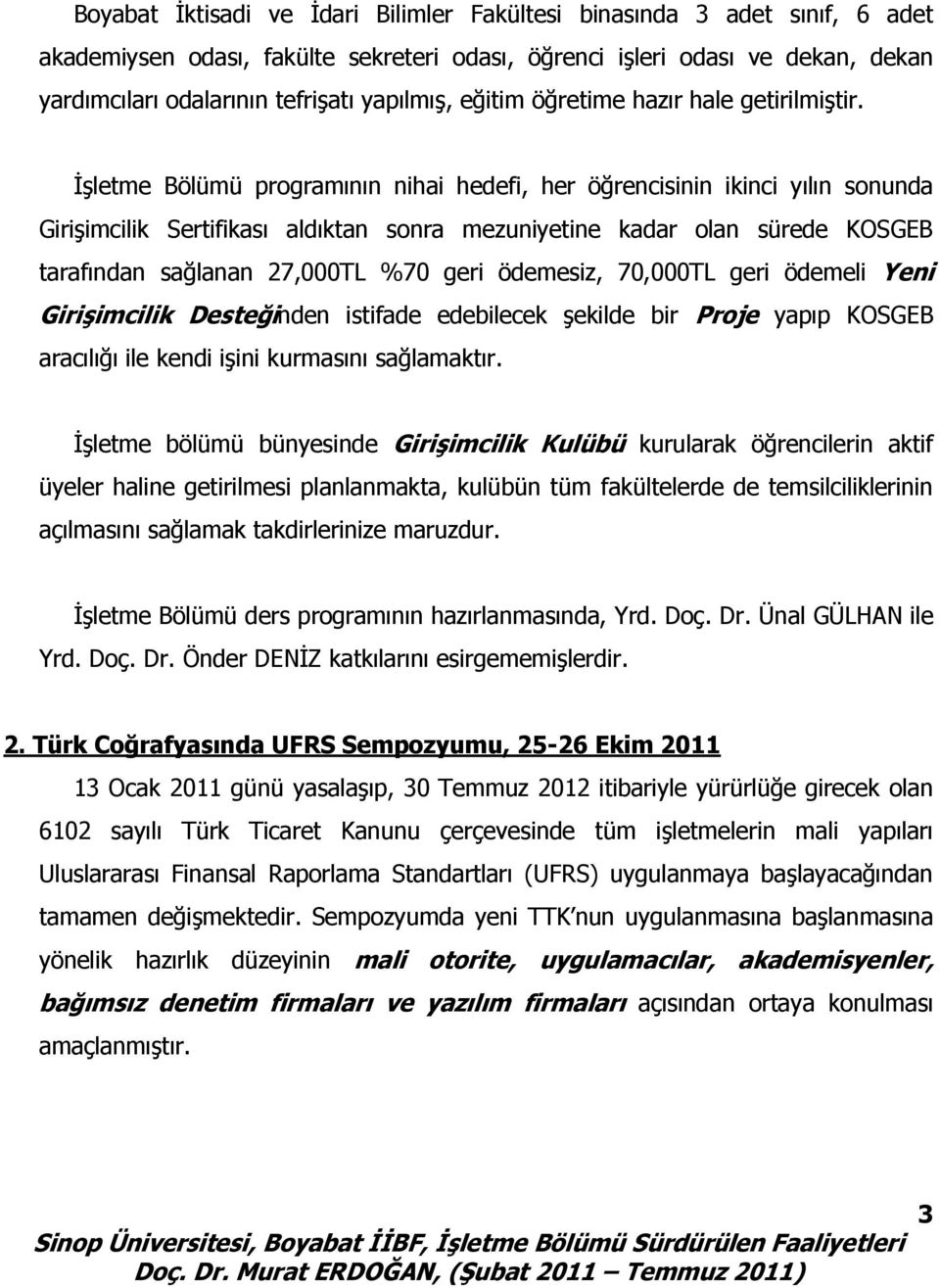 Boyabat İktisadi ve İdari Bilimler Fakültesi binasında 3 adet sınıf, 6 adet akademiysen odası, fakülte sekreteri odası, öğrenci işleri odası ve dekan, dekan yardımcıları odalarının tefrişatı yapılmış, eğitim öğretime hazır hale getirilmiştir.

İşletme Bölümü programının nihai hedefi, her öğrencisinin ikinci yılın sonunda Girişimcilik Sertifikası aldıktan sonra mezuniyetine kadar olan sürede KOSGEB tarafından sağlanan 27,000TL %70 geri ödemesiz, 70,000TL geri ödemeli Yeni Girişimcilik Desteğinden istifade edebilecek şekilde bir Proje yapıp KOSGEB aracılığı ile kendi işini kurmasını sağlamaktır.

İşletme bölümü bünyesinde Girişimcilik Kulübü kurularak öğrencilerin aktif üyeler haline getirilmesi planlanmakta, kulübün tüm fakültelerde de temsilciliklerinin açılmasını sağlamak takdirlerinize maruzdur.

İşletme Bölümü ders programının hazırlanmasında, Yrd. Doç. Dr. Ünal GÜLHAN ile Yrd. Doç. Dr. Önder DENİZ katkılarını esirgememişlerdir.

2. Türk Coğrafyasında UFRS Sempozyumu, 25-26 Ekim 2011

13 Ocak 2011 günü yasalaşıp, 30 Temmuz 2012 itibariyle yürürlüğe girecek olan 6102 sayılı Türk Ticaret Kanunu çerçevesinde tüm işletmelerin mali yapıları Uluslararası Finansal Raporlama Standartları (UFRS) uygulanmaya başlayacağından tamamen değişmektedir. Sempozyumda yeni TTK nun uygulanmasına başlanmasına yönelik hazırlık düzeyinin mali otorite, uygulamacılar, akademisyenler, bağımsız denetim firmaları ve yazılım firmaları açısından ortaya konulması amaçlanmıştır.

3

Sinop Üniversitesi, Boyabat İİBF, İşletme Bölümü Sürdürülen Faaliyetleri
Doç. Dr. Murat ERDOĞAN, (Şubat 2011 – Temmuz 2011)